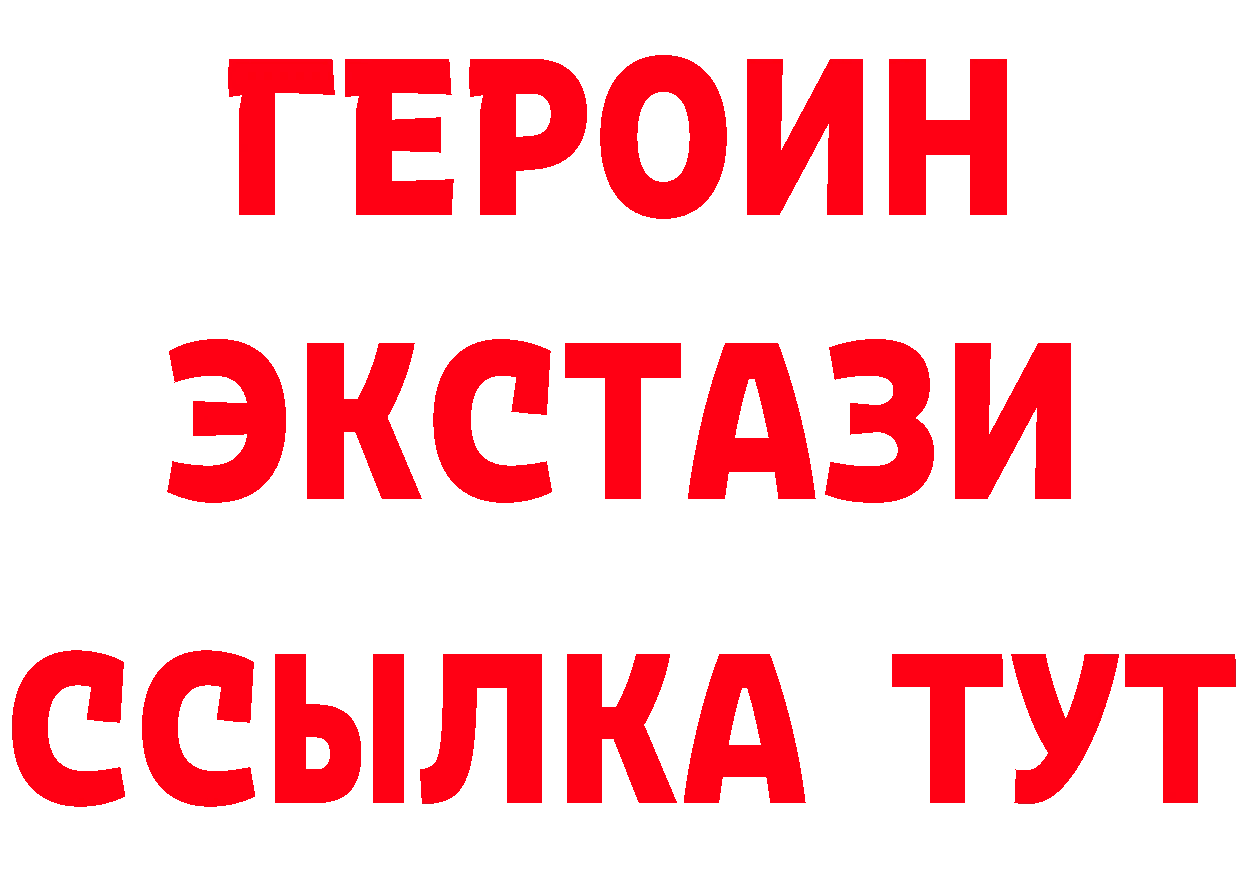 ГЕРОИН
ЭКСТАЗИ
ССЫЛКА ТУТ